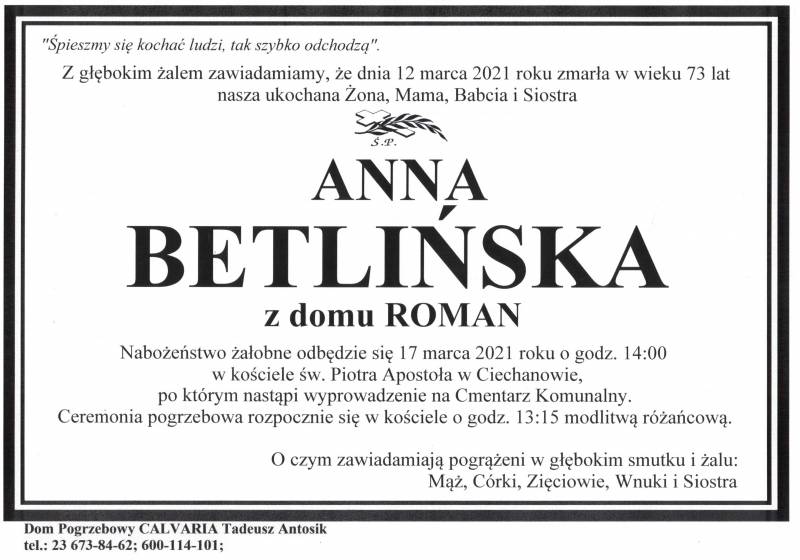 "Śpieszmy się kochać ludzi, tak szybko odchodzą".

Z głębokim żalem zawiadamiamy, że dnia 12 marca 2021 roku zmarła w wieku 73 lat nasza ukochana Żona, Mama, Babcia i Siostra

Ś.P.

ANNA

BETLIŃSKA

z domu ROMAN

Nabożeństwo żałobne odbędzie się 17 marca 2021 roku o godz. 14:00 w kościele św. Piotra Apostoła w Ciechanowie, po którym nastąpi wyprowadzenie na Cmentarz Komunalny. Ceremonia pogrzebowa rozpocznie się w kościele o godz. 13:15 modlitwą różańcową.

O czym zawiadamiają pogrążeni w głębokim smutku i żalu:
Mąż, Córki, Zięciowie, Wnuki i Siostra

Dom Pogrzebowy CALVARIA Tadeusz Antosik
tel.: 23 673-84-62; 600-114-101;